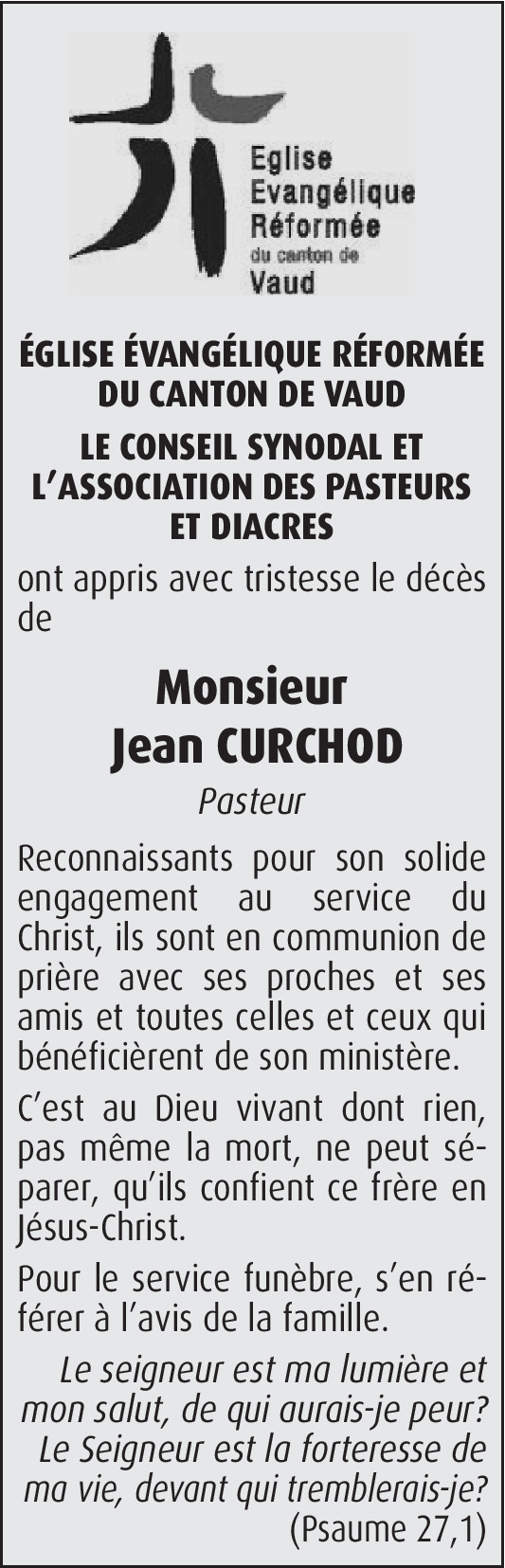 Eglise Evangélique Réformée du canton de Vaud

ÉGLISE ÉVANGÉLIQUE RÉFORMÉE DU CANTON DE VAUD

LE CONSEIL SYNODAL ET L'ASSOCIATION DES PASTEURS ET DIACRES

ont appris avec tristesse le décès de

Monsieur
Jean CURCHOD

Pasteur

Reconnaissants pour son solide engagement au service du Christ, ils sont en communion de prière avec ses proches et ses amis et toutes celles et ceux qui bénéficièrent de son ministère.

C'est au Dieu vivant dont rien, pas même la mort, ne peut séparer, qu'ils confient ce frère en Jésus-Christ.

Pour le service funèbre, s'en référer à l'avis de la famille.

Le seigneur est ma lumière et mon salut, de qui aurais-je peur? Le Seigneur est la forteresse de ma vie, devant qui tremblerais-je?
(Psaume 27,1)